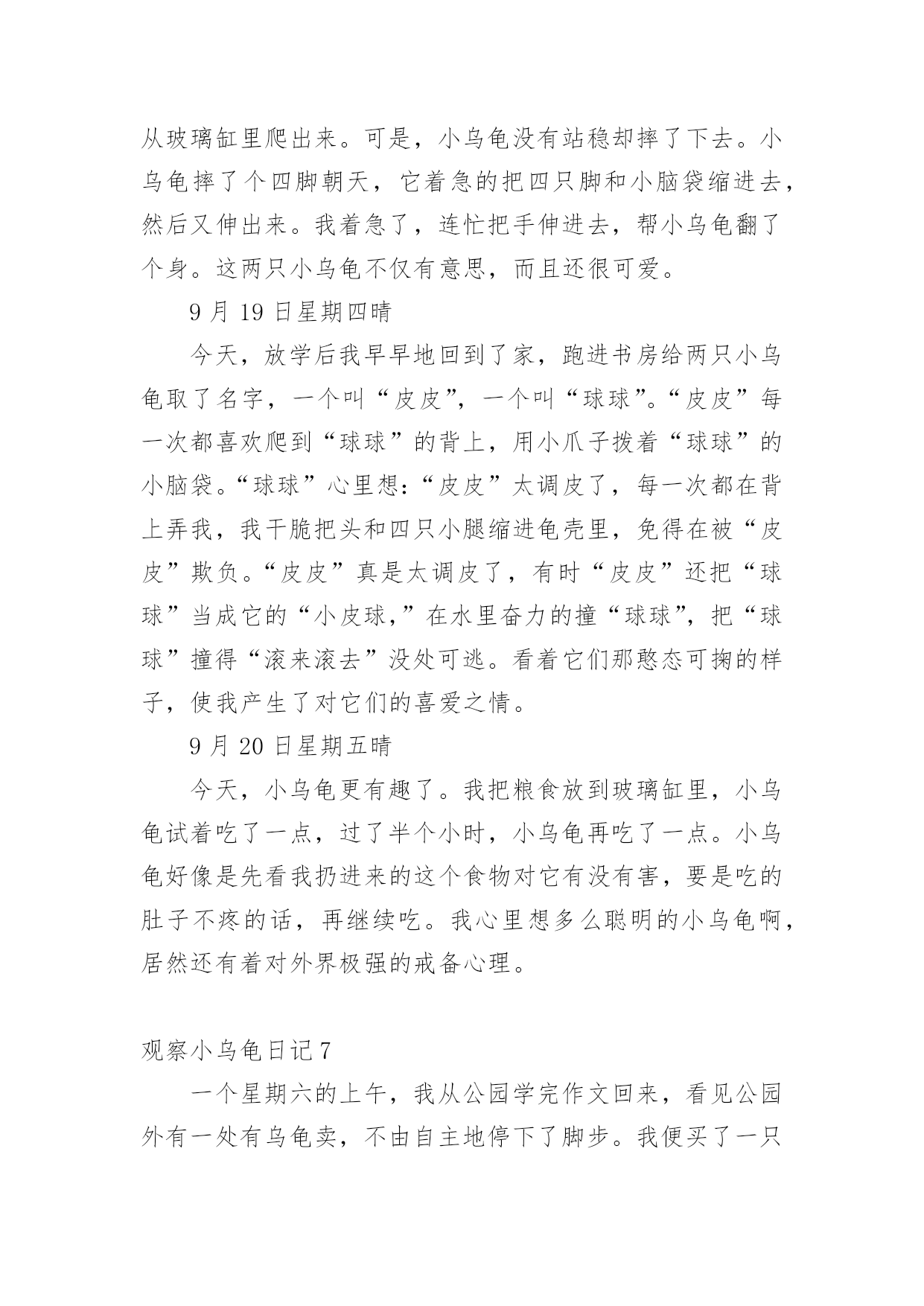 从玻璃缸里爬出来。可是，小乌龟没有站稳却摔了下去。小乌龟摔了个四脚朝天，它着急的把四只脚和小脑袋缩进去，然后又伸出来。我着急了，连忙把手伸进去，帮小乌龟翻了个身。这两只小乌龟不仅有意思，而且还很可爱。

9 月 19 日星期四晴

今天，放学后我早早地回到了家，跑进书房给两只小乌龟取了名字，一个叫“皮皮”，一个叫“球球”。“皮皮”每一次都喜欢爬到“球球”的背上，用小爪子拨着“球球”的小脑袋。“球球”心里想：“皮皮”太调皮了，每一次都在背上弄我，我干脆把头和四只小腿缩进龟壳里，免得在被“皮皮”欺负。“皮皮”真是太调皮了，有时“皮皮”还把“球球”当成它的“小皮球,”在水里奋力的撞“球球”，把“球球”撞得“滚来滚去”没处可逃。看着它们那憨态可掬的样子，使我产生了对它们的喜爱之情。

9 月 20 日星期五晴

今天，小乌龟更有趣了。我把粮食放到玻璃缸里，小乌龟试着吃了一点，过了半个小时，小乌龟再吃了一点。小乌龟好像是先看我扔进来的这个食物对它有没有害，要是吃的肚子不疼的话，再继续吃。我心里想多么聪明的小乌龟啊，居然还有着对外界极强的戒备心理。

观察小乌龟日记 7

一个星期六的上午，我从公园学完作文回来，看见公园外有一处有乌龟卖，不由自主地停下了脚步。我便买了一只